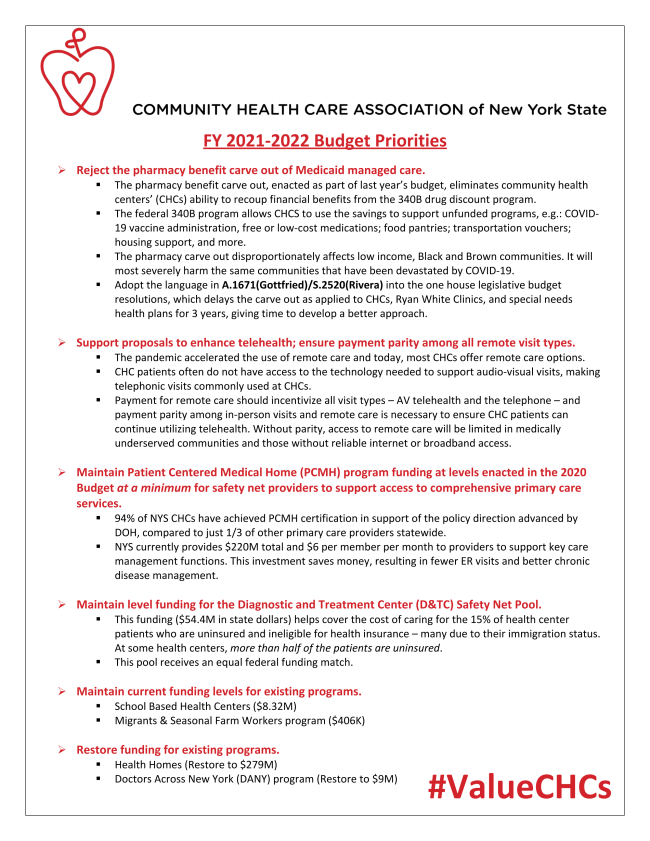 COMMUNITY HEALTH CARE ASSOCIATION of New York State

FY 2021-2022 Budget Priorities

➢ Reject the pharmacy benefit carve out of Medicaid managed care.
▪ The pharmacy benefit carve out, enacted as part of last year's budget, eliminates community health centers' (CHCs) ability to recoup financial benefits from the 340B drug discount program.
▪ The federal 340B program allows CHCS to use the savings to support unfunded programs, e.g.: COVID-19 vaccine administration, free or low-cost medications; food pantries; transportation vouchers; housing support, and more.
▪ The pharmacy carve out disproportionately affects low income, Black and Brown communities. It will most severely harm the same communities that have been devastated by COVID-19.
▪ Adopt the language in A.1671(Gottfried)/S.2520(Rivera) into the one house legislative budget resolutions, which delays the carve out as applied to CHCs, Ryan White Clinics, and special needs health plans for 3 years, giving time to develop a better approach.

➢ Support proposals to enhance telehealth; ensure payment parity among all remote visit types.
▪ The pandemic accelerated the use of remote care and today, most CHCs offer remote care options.
▪ CHC patients often do not have access to the technology needed to support audio-visual visits, making telephonic visits commonly used at CHCs.
▪ Payment for remote care should incentivize all visit types – AV telehealth and the telephone – and payment parity among in-person visits and remote care is necessary to ensure CHC patients can continue utilizing telehealth. Without parity, access to remote care will be limited in medically underserved communities and those without reliable internet or broadband access.

➢ Maintain Patient Centered Medical Home (PCMH) program funding at levels enacted in the 2020 Budget at a minimum for safety net providers to support access to comprehensive primary care services.
▪ 94% of NYS CHCs have achieved PCMH certification in support of the policy direction advanced by DOH, compared to just 1/3 of other primary care providers statewide.
▪ NYS currently provides $220M total and $6 per member per month to providers to support key care management functions. This investment saves money, resulting in fewer ER visits and better chronic disease management.

➢ Maintain level funding for the Diagnostic and Treatment Center (D&TC) Safety Net Pool.
▪ This funding ($54.4M in state dollars) helps cover the cost of caring for the 15% of health center patients who are uninsured and ineligible for health insurance – many due to their immigration status. At some health centers, more than half of the patients are uninsured.
▪ This pool receives an equal federal funding match.

➢ Maintain current funding levels for existing programs.
▪ School Based Health Centers ($8.32M)
▪ Migrants & Seasonal Farm Workers program ($406K)

➢ Restore funding for existing programs.
▪ Health Homes (Restore to $279M)
▪ Doctors Across New York (DANY) program (Restore to $9M)

#ValueCHCs